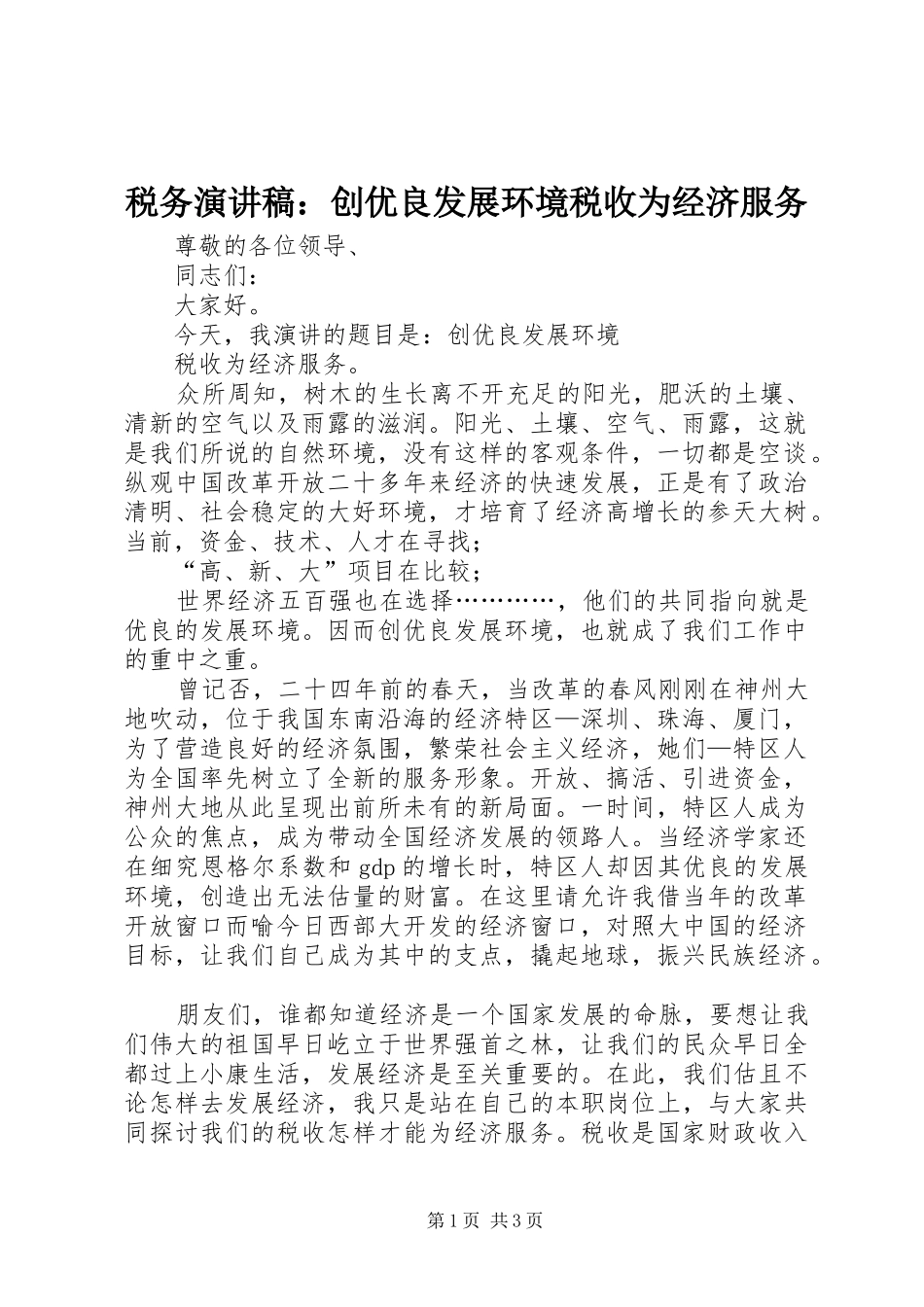 税务演讲稿：创优良发展环境税收为经济服务

尊敬的各位领导、

同志们：

大家好。

今天，我演讲的题目是：创优良发展环境

税收为经济服务。

众所周知，树木的生长离不开充足的阳光，肥沃的土壤、清新的空气以及雨露的滋润。阳光、土壤、空气、雨露，这就是我们所说的自然环境，没有这样的客观条件，一切都是空谈。纵观中国改革开放二十多年来经济的快速发展，正是有了政治清明、社会稳定的大好环境，才培育了经济高增长的参天大树。当前，资金、技术、人才在寻找；

“高、新、大”项目在比较；

世界经济五百强也在选择…………，他们的共同指向就是优良的发展环境。因而创优良发展环境，也就成了我们工作中的重中之重。

曾记否，二十四年前的春天，当改革的春风刚刚在神州大地吹动，位于我国东南沿海的经济特区—深圳、珠海、厦门，为了营造良好的经济氛围，繁荣社会主义经济，她们—特区人为全国率先树立了全新的服务形象。开放、搞活、引进资金，神州大地从此呈现出前所未有的新局面。一时间，特区人成为公众的焦点，成为带动全国经济发展的领路人。当经济学家还在细究恩格尔系数和 gdp 的增长时，特区人却因其优良的发展环境，创造出无法估量的财富。在这里请允许我借当年的改革开放窗口而喻今日西部大开发的经济窗口，对照大中国的经济目标，让我们自己成为其中的支点，撬起地球，振兴民族经济。

朋友们，谁都知道经济是一个国家发展的命脉，要想让我们伟大的祖国早日屹立于世界强首之林，让我们的民众早日全都过上小康生活，发展经济是至关重要的。在此，我们估且不论怎样去发展经济，我只是站在自己的本职岗位上，与大家共同探讨我们的税收怎样才能为经济服务。税收是国家财政收入

第 1 页 共 3 页